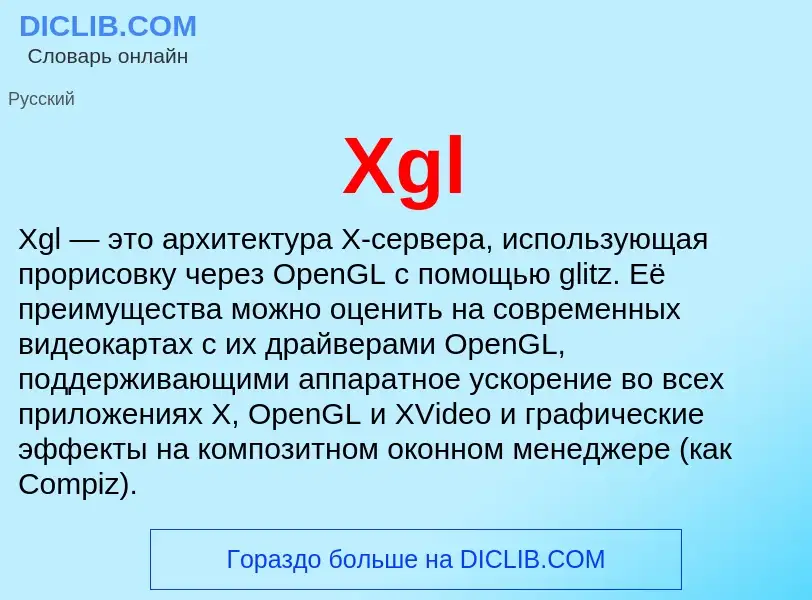 DICLIB.COM
Словарь онлайн

Русский

Xgl

Xgl — это архитектура X-сервера, использующая прорисовку через OpenGL с помощью glitz. Её преимущества можно оценить на современных видеокартах с их драйверами OpenGL, поддерживающими аппаратное ускорение во всех приложениях X, OpenGL и XVideo и графические эффекты на композитном оконном менеджере (как Compiz).

Гораздо больше на DICLIB.COM